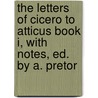 the letters of cicero to atticus book i, with notes, ed. by a. pretor